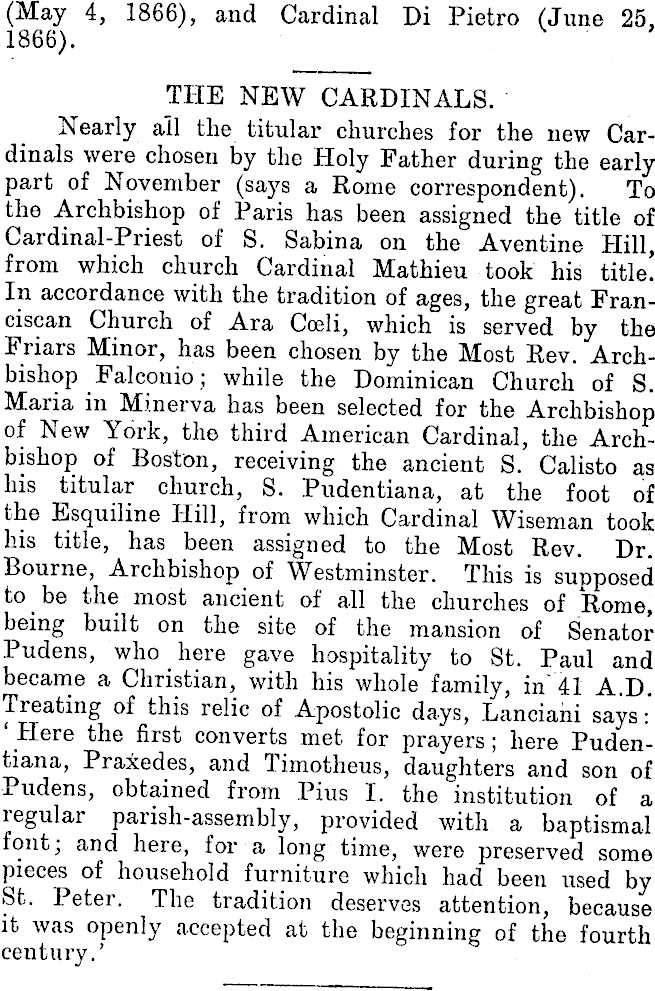 (May 4, 1866), and Cardinal Di Pietro (June 25, 1866).

THE NEW CARDINALS.

Nearly all the titular churches for the new Cardinals were chosen by the Holy Father during the early part of November (says a Rome correspondent). To the Archbishop of Paris has been assigned the title of Cardinal-Priest of S. Sabina on the Aventine Hill, from which church Cardinal Mathieu took his title. In accordance with the tradition of ages, the great Franciscan Church of Ara Cœli, which is served by the Friars Minor, has been chosen by the Most Rev. Archbishop Falconio; while the Dominican Church of S. Maria in Minerva has been selected for the Archbishop of New York, the third American Cardinal, the Archbishop of Boston, receiving the ancient S. Calisto as his titular church, S. Pudentiana, at the foot of the Esquiline Hill, from which Cardinal Wiseman took his title, has been assigned to the Most Rev. Dr. Bourne, Archbishop of Westminster. This is supposed to be the most ancient of all the churches of Rome, being built on the site of the mansion of Senator Pudens, who here gave hospitality to St. Paul and became a Christian, with his whole family, in 41 A.D. Treating of this relic of Apostolic days, Lanciani says: 'Here the first converts met for prayers; here Pudentiana, Praxedes, and Timotheus, daughters and son of Pudens, obtained from Pius I. the institution of a regular parish-assembly, provided with a baptismal font; and here, for a long time, were preserved some pieces of household furniture which had been used by St. Peter. The tradition deserves attention, because it was openly accepted at the beginning of the fourth century.'